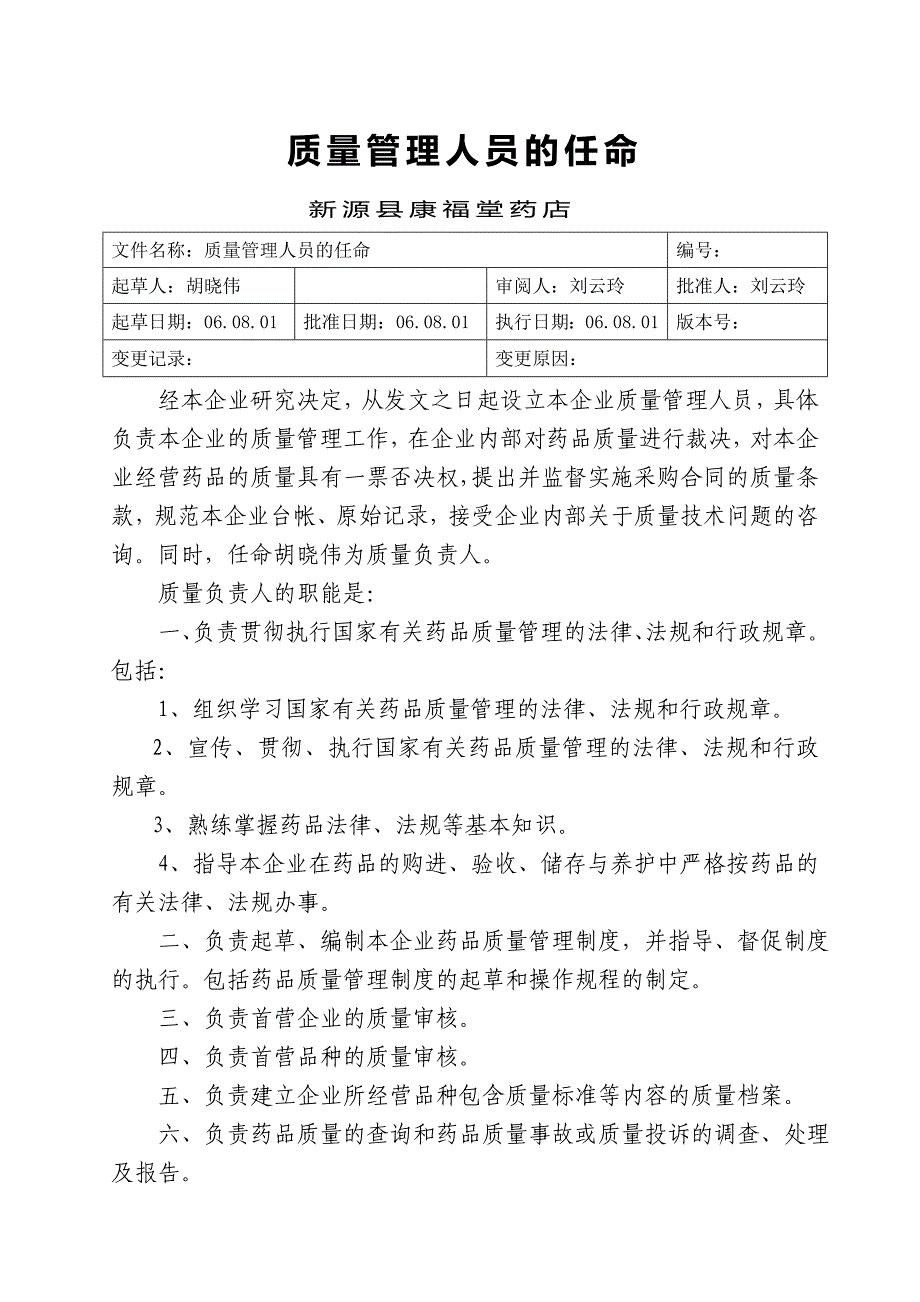 质量管理人员的任命

新源县康福堂药店

| 文件名称：质量管理人员的任命 | | | 编号： |
|---|---|---|---|
| 起草人：胡晓伟 | | 审阅人：刘云玲 | 批准人：刘云玲 |
| 起草日期：06.08.01 | 批准日期：06.08.01 | 执行日期：06.08.01 | 版本号： |
| 变更记录： | | 变更原因： | |

经本企业研究决定，从发文之日起设立本企业质量管理人员，具体负责本企业的质量管理工作，在企业内部对药品质量进行裁决，对本企业经营药品的质量具有一票否决权，提出并监督实施采购合同的质量条款，规范本企业台帐、原始记录，接受企业内部关于质量技术问题的咨询。同时，任命胡晓伟为质量负责人。

质量负责人的职能是：

一、负责贯彻执行国家有关药品质量管理的法律、法规和行政规章。包括：

1、组织学习国家有关药品质量管理的法律、法规和行政规章。

2、宣传、贯彻、执行国家有关药品质量管理的法律、法规和行政规章。

3、熟练掌握药品法律、法规等基本知识。

4、指导本企业在药品的购进、验收、储存与养护中严格按药品的有关法律、法规办事。

二、负责起草、编制本企业药品质量管理制度，并指导、督促制度的执行。包括药品质量管理制度的起草和操作规程的制定。

三、负责首营企业的质量审核。

四、负责首营品种的质量审核。

五、负责建立企业所经营品种包含质量标准等内容的质量档案。

六、负责药品质量的查询和药品质量事故或质量投诉的调查、处理及报告。